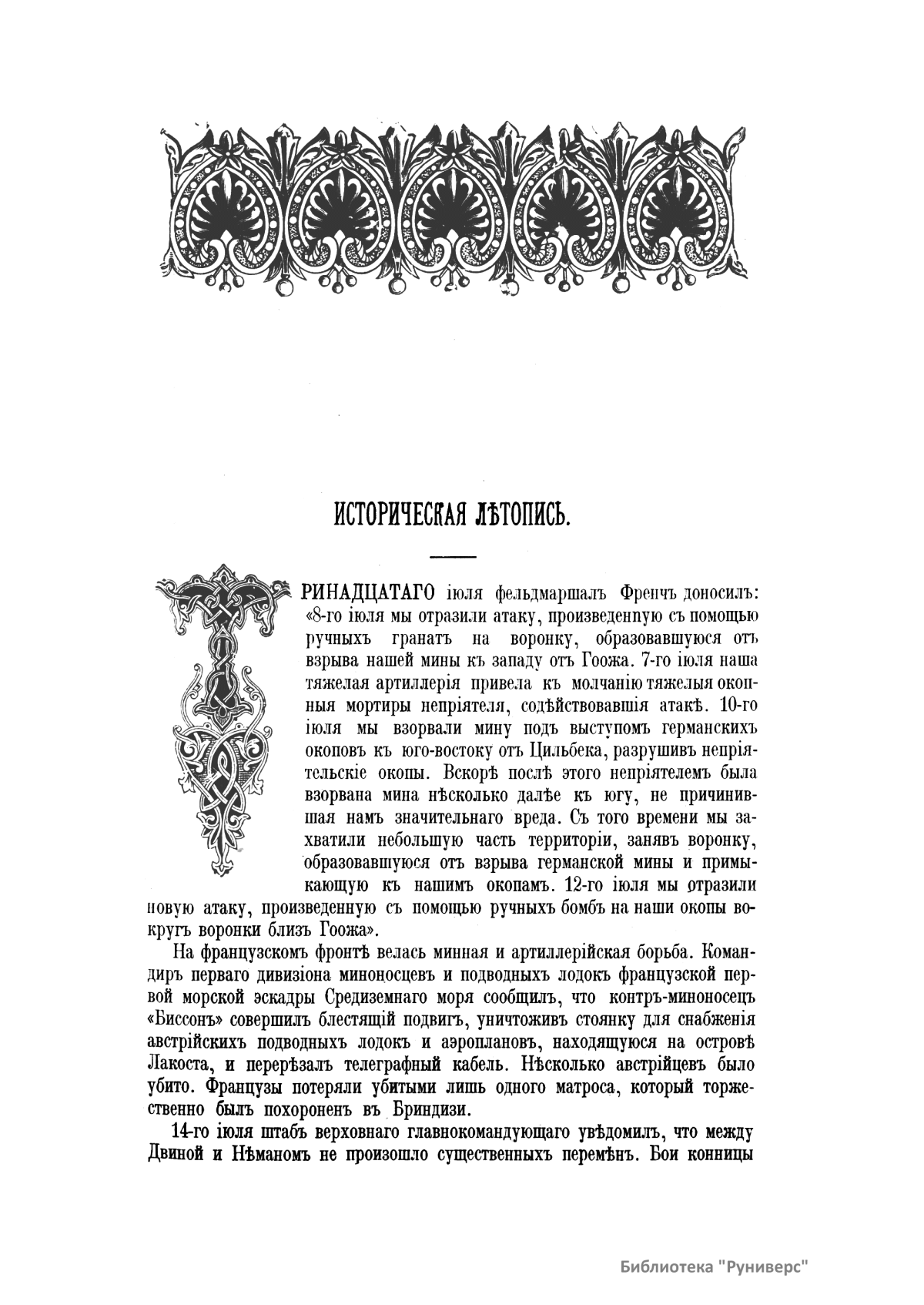 ИСТОРИЧЕСКАЯ ЛѢТОПИСЬ.

ТРИНАДЦАТАГО іюля фельдмаршалъ Френчъ доносилъ: «8-го іюля мы отразили атаку, произведенную съ помощью ручныхъ гранатъ на воронку, образовавшуюся отъ взрыва нашей мины къ западу отъ Гоожа. 7-го іюля наша тяжелая артиллерія привела къ молчанію тяжелыя окопныя мортиры непріятеля, содѣйствовавшія атакѣ. 10-го іюля мы взорвали мину подъ выступомъ германскихъ окоповъ къ юго-востоку отъ Цильбека, разрушивъ непріятельскіе окопы. Вскорѣ послѣ этого непріятелемъ была взорвана мина нѣсколько далѣе къ югу, не причинившая намъ значительнаго вреда. Съ того времени мы захватили небольшую часть территоріи, занявъ воронку, образовавшуюся отъ взрыва германской мины и примыкающую къ нашимъ окопамъ. 12-го іюля мы отразили новую атаку, произведенную съ помощью ручныхъ бомбъ на наши окопы вокругъ воронки близъ Гоожа».

На французскомъ фронтѣ велась минная и артиллерійская борьба. Командиръ перваго дивизіона миноносцевъ и подводныхъ лодокъ французской первой морской эскадры Средиземнаго моря сообщилъ, что контръ-миноносецъ «Биссонъ» совершилъ блестящій подвигъ, уничтоживъ стоянку для снабженія австрійскихъ подводныхъ лодокъ и аэроплановъ, находящуюся на островѣ Лакоста, и перерѣзалъ телеграфный кабель. Нѣсколько австрійцевъ было убито. Французы потеряли убитыми лишь одного матроса, который торжественно былъ похороненъ въ Бриндизи.

14-го іюля штабъ верховнаго главнокомандующаго увѣдомилъ, что между Двиной и Нѣманомъ не произошло существенныхъ перемѣнъ. Бои конницы

Библиотека "Руниверс"